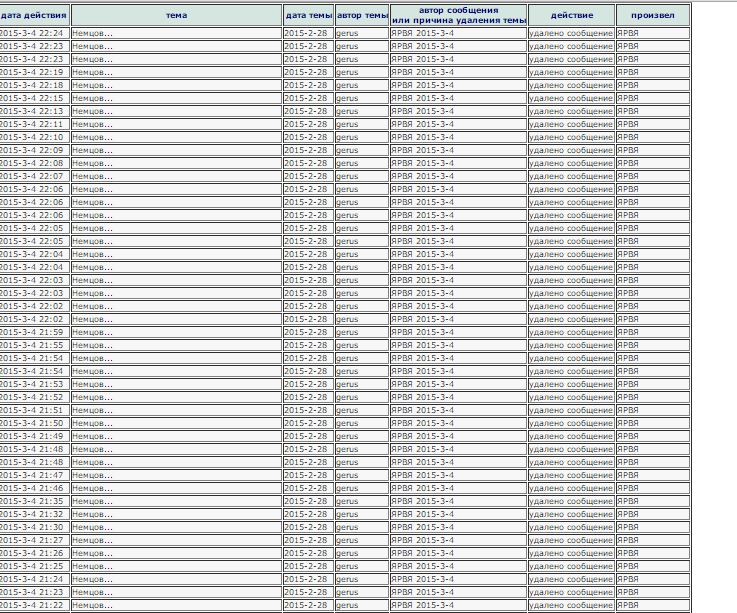 | дата действия | тема | дата темы | автор темы | автор сообщения или причина удаления темы | действие | произвел |
|---|---|---|---|---|---|---|
| 2015-3-4 22:24 | Немцов... | 2015-2-28 | gerus | ЯРВЯ 2015-3-4 | удалено сообщение | ЯРВЯ |
| 2015-3-4 22:23 | Немцов... | 2015-2-28 | gerus | ЯРВЯ 2015-3-4 | удалено сообщение | ЯРВЯ |
| 2015-3-4 22:23 | Немцов... | 2015-2-28 | gerus | ЯРВЯ 2015-3-4 | удалено сообщение | ЯРВЯ |
| 2015-3-4 22:19 | Немцов... | 2015-2-28 | gerus | ЯРВЯ 2015-3-4 | удалено сообщение | ЯРВЯ |
| 2015-3-4 22:18 | Немцов... | 2015-2-28 | gerus | ЯРВЯ 2015-3-4 | удалено сообщение | ЯРВЯ |
| 2015-3-4 22:15 | Немцов... | 2015-2-28 | gerus | ЯРВЯ 2015-3-4 | удалено сообщение | ЯРВЯ |
| 2015-3-4 22:13 | Немцов... | 2015-2-28 | gerus | ЯРВЯ 2015-3-4 | удалено сообщение | ЯРВЯ |
| 2015-3-4 22:11 | Немцов... | 2015-2-28 | gerus | ЯРВЯ 2015-3-4 | удалено сообщение | ЯРВЯ |
| 2015-3-4 22:10 | Немцов... | 2015-2-28 | gerus | ЯРВЯ 2015-3-4 | удалено сообщение | ЯРВЯ |
| 2015-3-4 22:09 | Немцов... | 2015-2-28 | gerus | ЯРВЯ 2015-3-4 | удалено сообщение | ЯРВЯ |
| 2015-3-4 22:08 | Немцов... | 2015-2-28 | gerus | ЯРВЯ 2015-3-4 | удалено сообщение | ЯРВЯ |
| 2015-3-4 22:07 | Немцов... | 2015-2-28 | gerus | ЯРВЯ 2015-3-4 | удалено сообщение | ЯРВЯ |
| 2015-3-4 22:06 | Немцов... | 2015-2-28 | gerus | ЯРВЯ 2015-3-4 | удалено сообщение | ЯРВЯ |
| 2015-3-4 22:06 | Немцов... | 2015-2-28 | gerus | ЯРВЯ 2015-3-4 | удалено сообщение | ЯРВЯ |
| 2015-3-4 22:06 | Немцов... | 2015-2-28 | gerus | ЯРВЯ 2015-3-4 | удалено сообщение | ЯРВЯ |
| 2015-3-4 22:05 | Немцов... | 2015-2-28 | gerus | ЯРВЯ 2015-3-4 | удалено сообщение | ЯРВЯ |
| 2015-3-4 22:05 | Немцов... | 2015-2-28 | gerus | ЯРВЯ 2015-3-4 | удалено сообщение | ЯРВЯ |
| 2015-3-4 22:04 | Немцов... | 2015-2-28 | gerus | ЯРВЯ 2015-3-4 | удалено сообщение | ЯРВЯ |
| 2015-3-4 22:04 | Немцов... | 2015-2-28 | gerus | ЯРВЯ 2015-3-4 | удалено сообщение | ЯРВЯ |
| 2015-3-4 22:03 | Немцов... | 2015-2-28 | gerus | ЯРВЯ 2015-3-4 | удалено сообщение | ЯРВЯ |
| 2015-3-4 22:03 | Немцов... | 2015-2-28 | gerus | ЯРВЯ 2015-3-4 | удалено сообщение | ЯРВЯ |
| 2015-3-4 22:02 | Немцов... | 2015-2-28 | gerus | ЯРВЯ 2015-3-4 | удалено сообщение | ЯРВЯ |
| 2015-3-4 22:02 | Немцов... | 2015-2-28 | gerus | ЯРВЯ 2015-3-4 | удалено сообщение | ЯРВЯ |
| 2015-3-4 21:59 | Немцов... | 2015-2-28 | gerus | ЯРВЯ 2015-3-4 | удалено сообщение | ЯРВЯ |
| 2015-3-4 21:55 | Немцов... | 2015-2-28 | gerus | ЯРВЯ 2015-3-4 | удалено сообщение | ЯРВЯ |
| 2015-3-4 21:54 | Немцов... | 2015-2-28 | gerus | ЯРВЯ 2015-3-4 | удалено сообщение | ЯРВЯ |
| 2015-3-4 21:54 | Немцов... | 2015-2-28 | gerus | ЯРВЯ 2015-3-4 | удалено сообщение | ЯРВЯ |
| 2015-3-4 21:53 | Немцов... | 2015-2-28 | gerus | ЯРВЯ 2015-3-4 | удалено сообщение | ЯРВЯ |
| 2015-3-4 21:52 | Немцов... | 2015-2-28 | gerus | ЯРВЯ 2015-3-4 | удалено сообщение | ЯРВЯ |
| 2015-3-4 21:51 | Немцов... | 2015-2-28 | gerus | ЯРВЯ 2015-3-4 | удалено сообщение | ЯРВЯ |
| 2015-3-4 21:50 | Немцов... | 2015-2-28 | gerus | ЯРВЯ 2015-3-4 | удалено сообщение | ЯРВЯ |
| 2015-3-4 21:49 | Немцов... | 2015-2-28 | gerus | ЯРВЯ 2015-3-4 | удалено сообщение | ЯРВЯ |
| 2015-3-4 21:48 | Немцов... | 2015-2-28 | gerus | ЯРВЯ 2015-3-4 | удалено сообщение | ЯРВЯ |
| 2015-3-4 21:48 | Немцов... | 2015-2-28 | gerus | ЯРВЯ 2015-3-4 | удалено сообщение | ЯРВЯ |
| 2015-3-4 21:47 | Немцов... | 2015-2-28 | gerus | ЯРВЯ 2015-3-4 | удалено сообщение | ЯРВЯ |
| 2015-3-4 21:46 | Немцов... | 2015-2-28 | gerus | ЯРВЯ 2015-3-4 | удалено сообщение | ЯРВЯ |
| 2015-3-4 21:35 | Немцов... | 2015-2-28 | gerus | ЯРВЯ 2015-3-4 | удалено сообщение | ЯРВЯ |
| 2015-3-4 21:32 | Немцов... | 2015-2-28 | gerus | ЯРВЯ 2015-3-4 | удалено сообщение | ЯРВЯ |
| 2015-3-4 21:30 | Немцов... | 2015-2-28 | gerus | ЯРВЯ 2015-3-4 | удалено сообщение | ЯРВЯ |
| 2015-3-4 21:27 | Немцов... | 2015-2-28 | gerus | ЯРВЯ 2015-3-4 | удалено сообщение | ЯРВЯ |
| 2015-3-4 21:26 | Немцов... | 2015-2-28 | gerus | ЯРВЯ 2015-3-4 | удалено сообщение | ЯРВЯ |
| 2015-3-4 21:25 | Немцов... | 2015-2-28 | gerus | ЯРВЯ 2015-3-4 | удалено сообщение | ЯРВЯ |
| 2015-3-4 21:24 | Немцов... | 2015-2-28 | gerus | ЯРВЯ 2015-3-4 | удалено сообщение | ЯРВЯ |
| 2015-3-4 21:23 | Немцов... | 2015-2-28 | gerus | ЯРВЯ 2015-3-4 | удалено сообщение | ЯРВЯ |
| 2015-3-4 21:22 | Немцов... | 2015-2-28 | gerus | ЯРВЯ 2015-3-4 | удалено сообщение | ЯРВЯ |